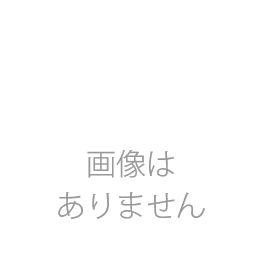 画像は
ありません